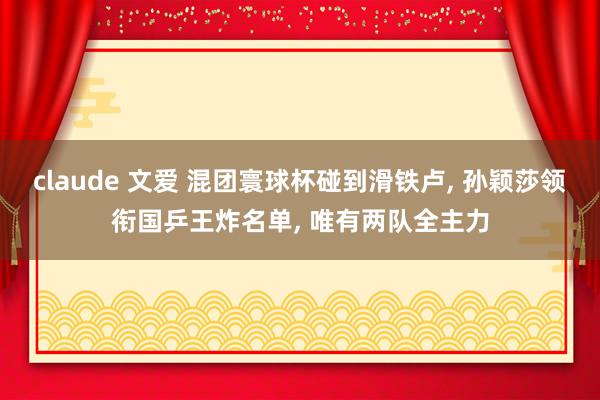 claude 文爱 混团寰球杯碰到滑铁卢, 孙颖莎领衔国乒王炸名单, 唯有两队全主力